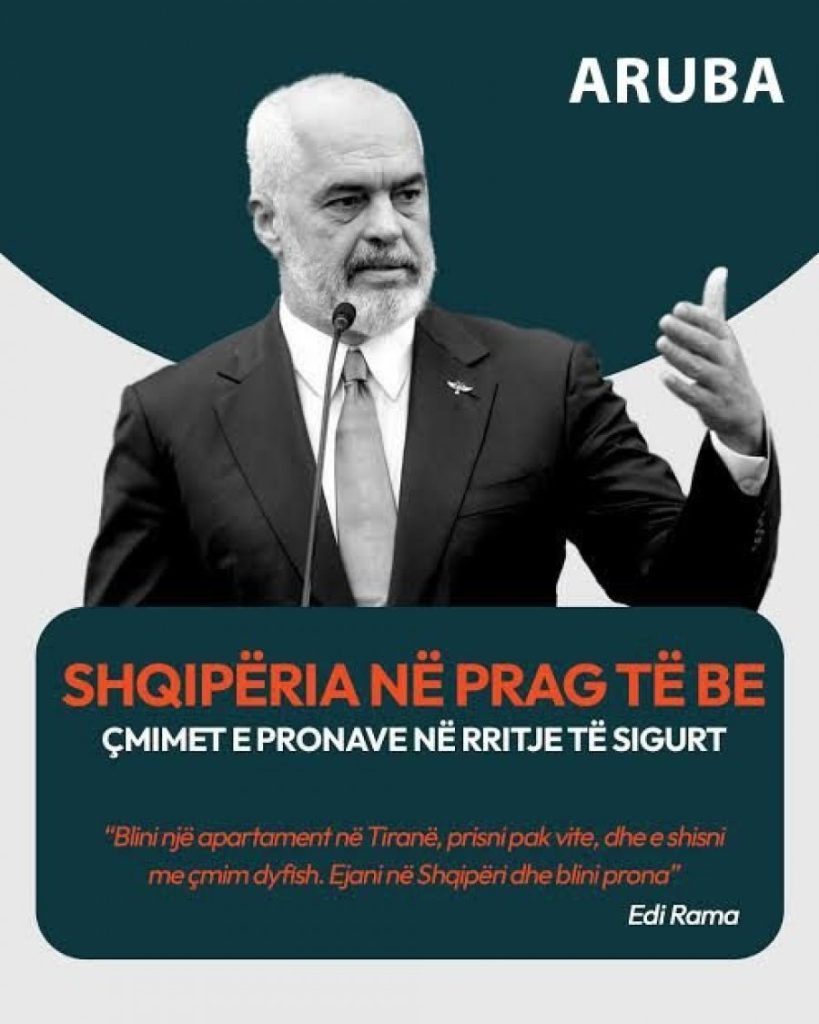 ARUBA

SHQIPËRIA NË PRAG TË BE

ÇMIMET E PRONAVE NË RRITJE TË SIGURT

"Blini një apartament në Tiranë, prisni pak vite, dhe e shisni me çmim dyfish. Ejani në Shqipëri dhe blini prona"

Edi Rama